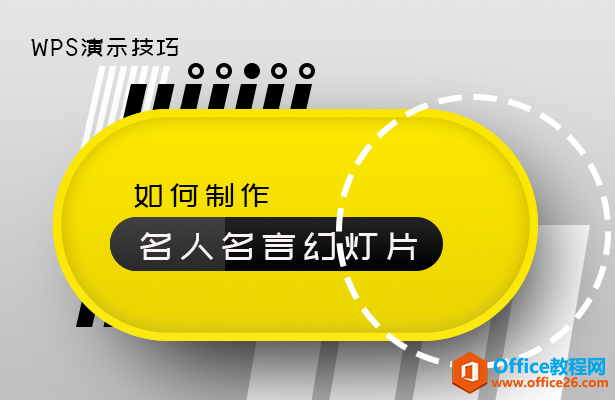 WPS演示技巧

如何制作
名人名言幻灯片

Office教程网
www.office26.com